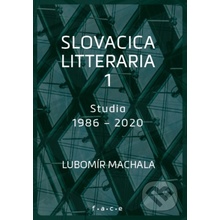 SLOVACICA
LITTERARIA
1

Studia
1986 – 2020

LUBOMÍR MACHALA

f·a·c·e